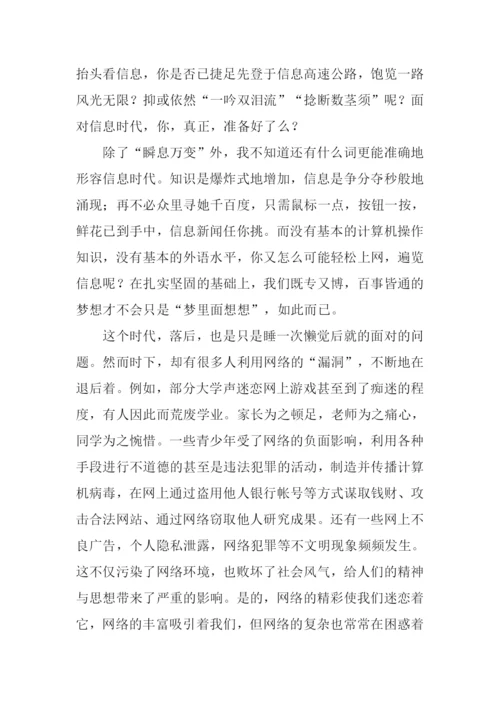 抬头看信息，你是否已捷足先登于信息高速公路，饱览一路风光无限？抑或依然“一吟双泪流”“捻断数茎须”呢？面对信息时代，你，真正，准备好了么？

除了“瞬息万变”外，我不知道还有什么词更能准确地形容信息时代。知识是爆炸式地增加，信息是争分夺秒般地涌现；再不必众里寻她千百度，只需鼠标一点，按钮一按，鲜花已到手中，信息新闻任你挑。而没有基本的计算机操作知识，没有基本的外语水平，你又怎么可能轻松上网，遍览信息呢？在扎实坚固的基础上，我们既专又博，百事皆通的梦想才不会只是“梦里面想想”，如此而已。

这个时代，落后，也是只是睡一次懒觉后就的面对的问题。然而时下，却有很多人利用网络的“漏洞”，不断地在退后着。例如，部分大学声迷恋网上游戏甚至到了痴迷的程度，有人因此而荒废学业。家长为之顿足，老师为之痛心，同学为之惋惜。一些青少年受了网络的负面影响，利用各种手段进行不道德的甚至是违法犯罪的活动，制造并传播计算机病毒，在网上通过盗用他人银行帐号等方式谋取钱财、攻击合法网站、通过网络窃取他人研究成果。还有一些网上不良广告，个人隐私泄露，网络犯罪等不文明现象频频发生。这不仅污染了网络环境，也败坏了社会风气，给人们的精神与思想带来了严重的影响。是的，网络的精彩使我们迷恋着它，网络的丰富吸引着我们，但网络的复杂也常常在困惑着